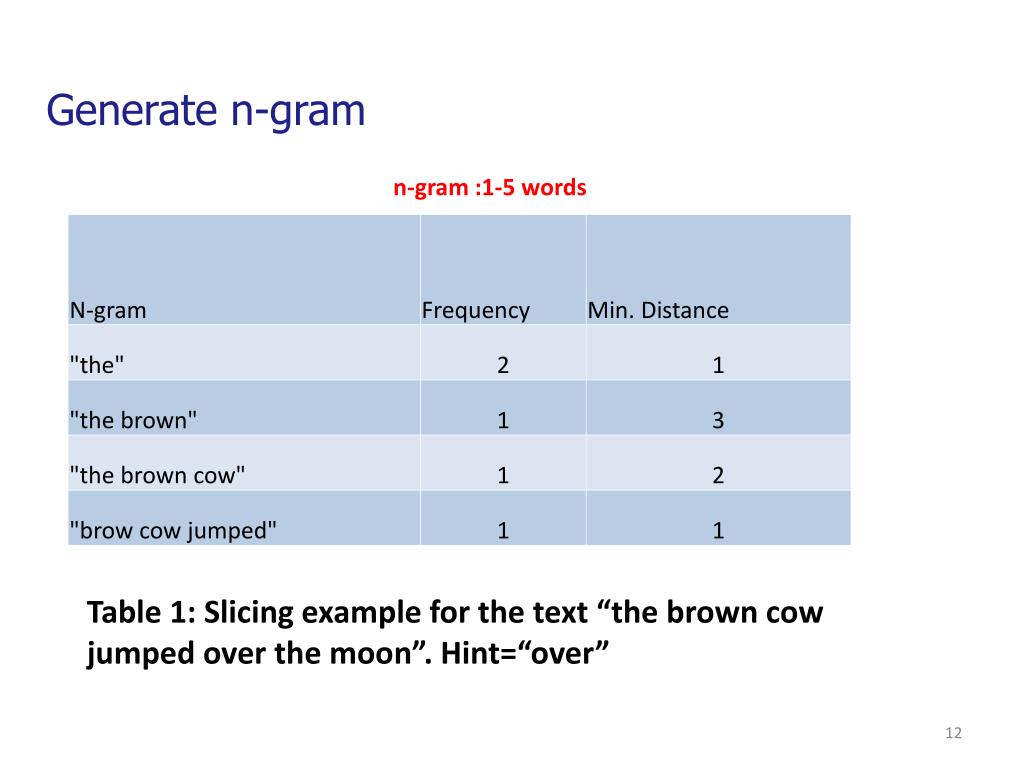 Generate n-gram

n-gram :1-5 words

| N-gram | Frequency | Min. Distance |
|---|---|---|
| "the" | 2 | 1 |
| "the brown" | 1 | 3 |
| "the brown cow" | 1 | 2 |
| "brow cow jumped" | 1 | 1 |

Table 1: Slicing example for the text “the brown cow jumped over the moon”. Hint=“over”

12